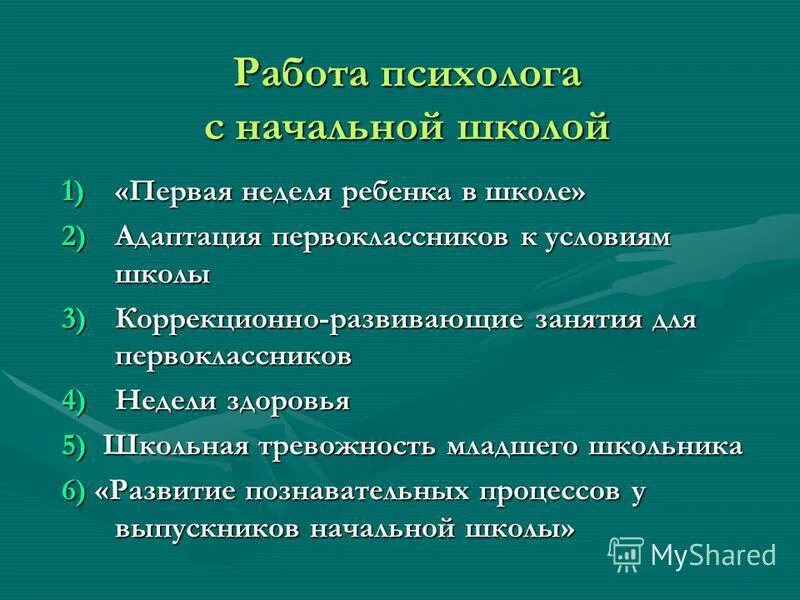 Работа психолога с начальной школой

1) «Первая неделя ребенка в школе»
2) Адаптация первоклассников к условиям школы
3) Коррекционно-развивающие занятия для первоклассников
4) Недели здоровья
5) Школьная тревожность младшего школьника
6) «Развитие познавательных процессов у выпускников начальной школы»

MyShared